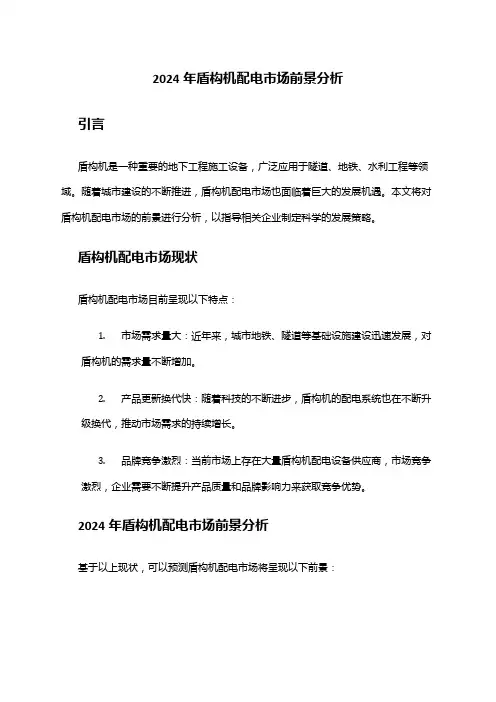 2024 年盾构机配电市场前景分析

引言

盾构机是一种重要的地下工程施工设备，广泛应用于隧道、地铁、水利工程等领域。随着城市建设的不断推进，盾构机配电市场也面临着巨大的发展机遇。本文将对盾构机配电市场的前景进行分析，以指导相关企业制定科学的发展策略。

盾构机配电市场现状

盾构机配电市场目前呈现以下特点：

1. 市场需求量大：近年来，城市地铁、隧道等基础设施建设迅速发展，对盾构机的需求量不断增加。

2. 产品更新换代快：随着科技的不断进步，盾构机的配电系统也在不断升级换代，推动市场需求的持续增长。

3. 品牌竞争激烈：当前市场上存在大量盾构机配电设备供应商，市场竞争激烈，企业需要不断提升产品质量和品牌影响力来获取竞争优势。

2024 年盾构机配电市场前景分析

基于以上现状，可以预测盾构机配电市场将呈现以下前景：